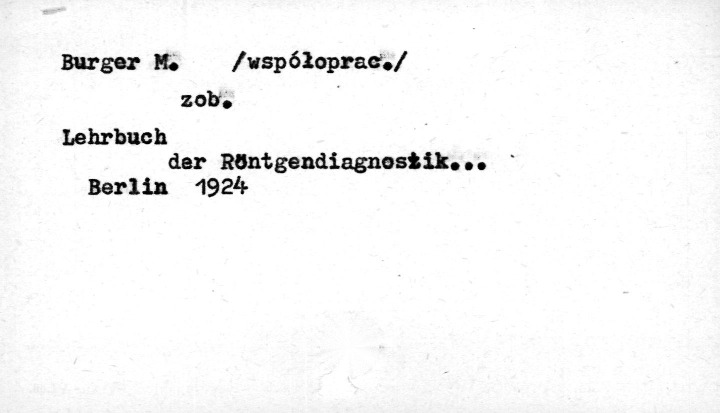 Burger M. /współoprac./

zob.

Lehrbuch
der Röntgendiagnostik...
Berlin 1924